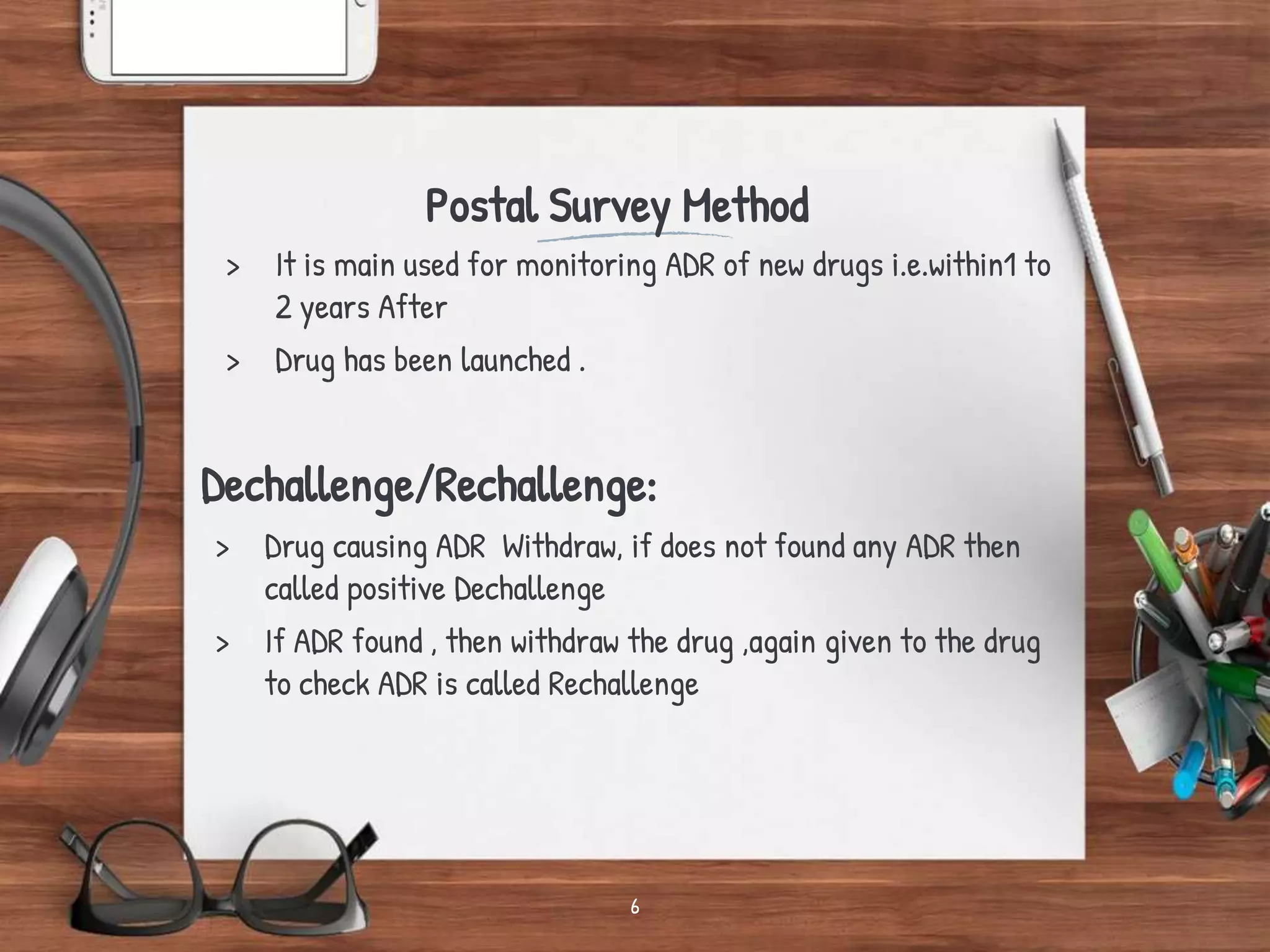 Postal Survey Method

> It is main used for monitoring ADR of new drugs i.e.within1 to 2 years After

> Drug has been launched .

Dechallenge/Rechallenge:

> Drug causing ADR Withdraw, if does not found any ADR then called positive Dechallenge

> If ADR found , then withdraw the drug ,again given to the drug to check ADR is called Rechallenge

6